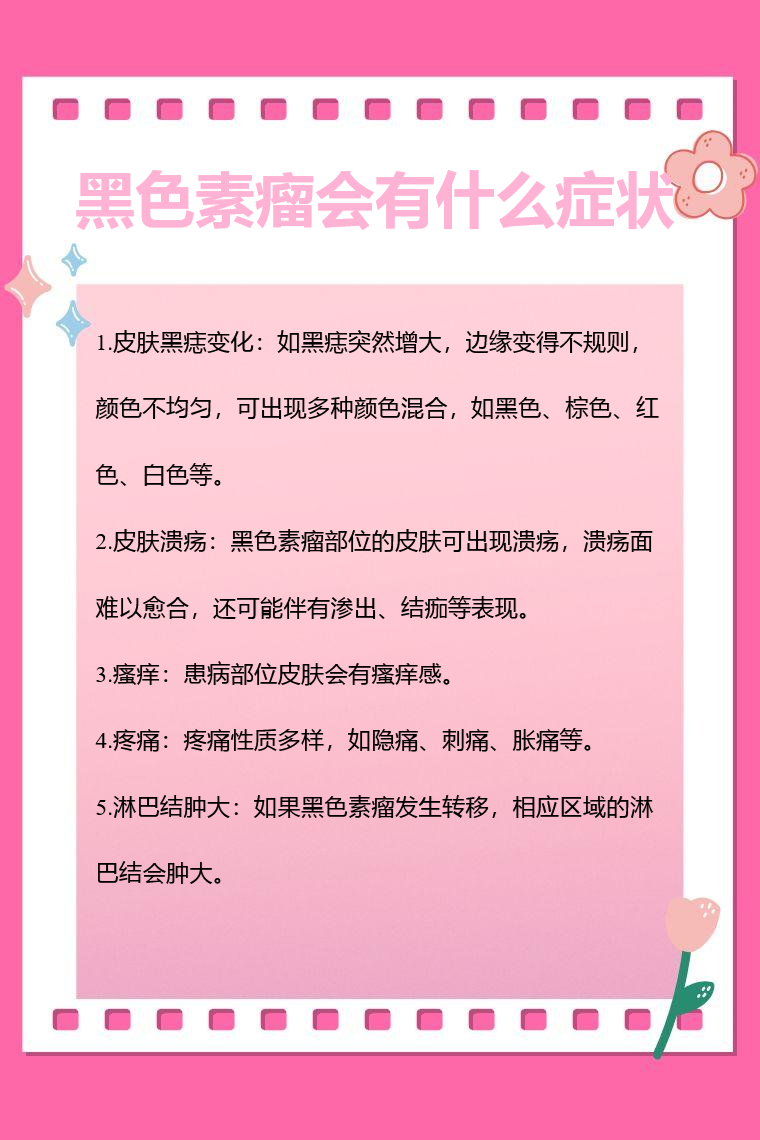 黑色素瘤会有什么症状

1.皮肤黑痣变化：如黑痣突然增大，边缘变得不规则，颜色不均匀，可出现多种颜色混合，如黑色、棕色、红色、白色等。

2.皮肤溃疡：黑色素瘤部位的皮肤可出现溃疡，溃疡面难以愈合，还可能伴有渗出、结痂等表现。

3.瘙痒：患病部位皮肤会有瘙痒感。

4.疼痛：疼痛性质多样，如隐痛、刺痛、胀痛等。

5.淋巴结肿大：如果黑色素瘤发生转移，相应区域的淋巴结会肿大。